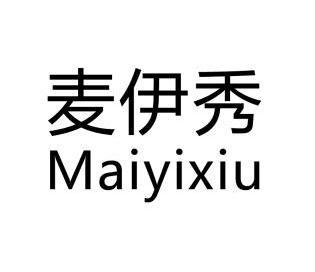 麦伊秀
Maiyixiu